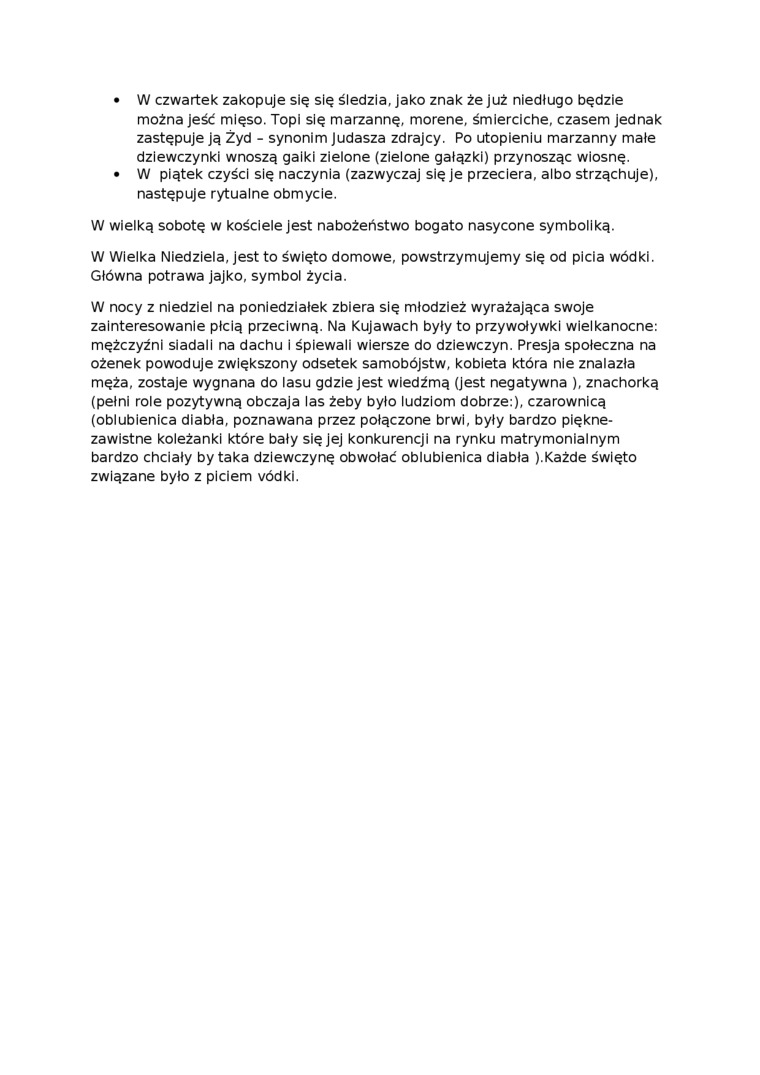 • W czwartek zakopuje się się śledzia, jako znak że już niedługo będzie można jeść mięso. Topi się marzannę, morene, śmierciche, czasem jednak zastępuje ją Żyd – synonim Judasza zdrajcy. Po utopieniu marzanny małe dziewczynki wnoszą gaiki zielone (zielone gałązki) przynosząc wiosnę.
• W piątek czyści się naczynia (zazwyczaj się je przeciera, albo strząchuje), następuje rytualne obmycie.

W wielką sobotę w kościele jest nabożeństwo bogato nasycone symboliką.

W Wielka Niedziela, jest to święto domowe, powstrzymujemy się od picia wódki. Główna potrawa jajko, symbol życia.

W nocy z niedziel na poniedziałek zbiera się młodzież wyrażająca swoje zainteresowanie płcią przeciwną. Na Kujawach były to przywoływki wielkanocne: mężczyźni siadali na dachu i śpiewali wiersze do dziewczyn. Presja społeczna na ożenek powoduje zwiększony odsetek samobójstw, kobieta która nie znalazła męża, zostaje wygnana do lasu gdzie jest wiedźmą (jest negatywna ), znachorką (pełni role pozytywną obczaja las żeby było ludziom dobrze:), czarownicą (oblubienica diabła, poznawana przez połączone brwi, były bardzo piękne- zawistne koleżanki które bały się jej konkurencji na rynku matrymonialnym bardzo chciały by taka dziewczynę obwołać oblubienica diabła ).Każde święto związane było z piciem vódki.